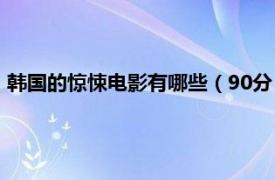 韩国的惊悚电影有哪些（90分